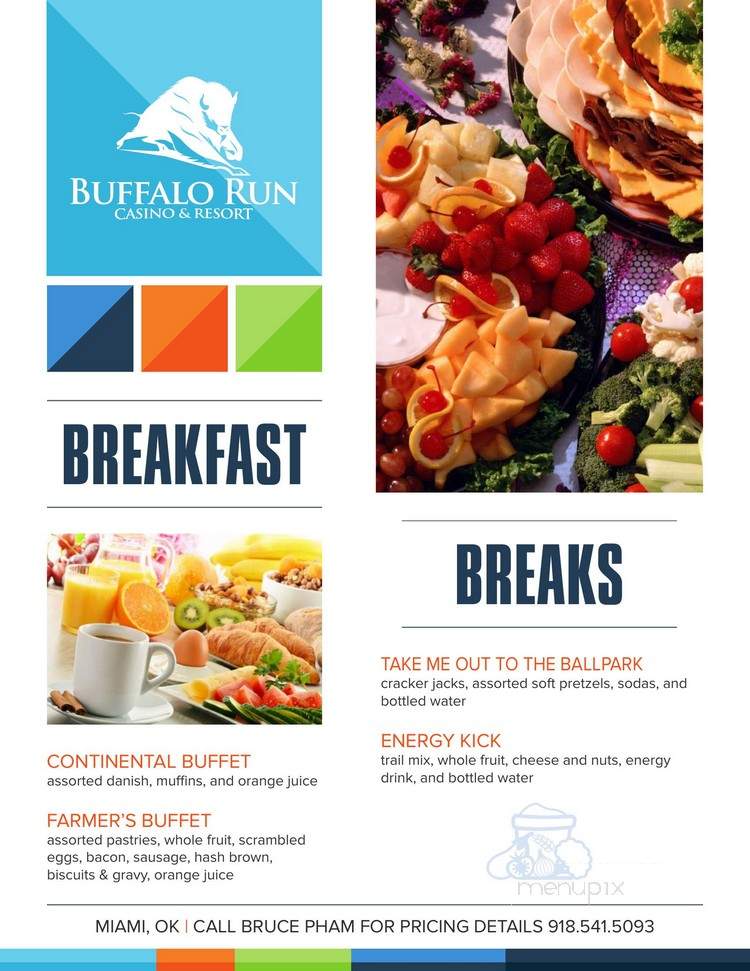 BUFFALO RUN
CASINO & RESORT

BREAKFAST

CONTINENTAL BUFFET
assorted danish, muffins, and orange juice

FARMER'S BUFFET
assorted pastries, whole fruit, scrambled eggs, bacon, sausage, hash brown, biscuits & gravy, orange juice

BREAKS

TAKE ME OUT TO THE BALLPARK
cracker jacks, assorted soft pretzels, sodas, and bottled water

ENERGY KICK
trail mix, whole fruit, cheese and nuts, energy drink, and bottled water

menupix

MIAMI, OK | CALL BRUCE PHAM FOR PRICING DETAILS 918.541.5093